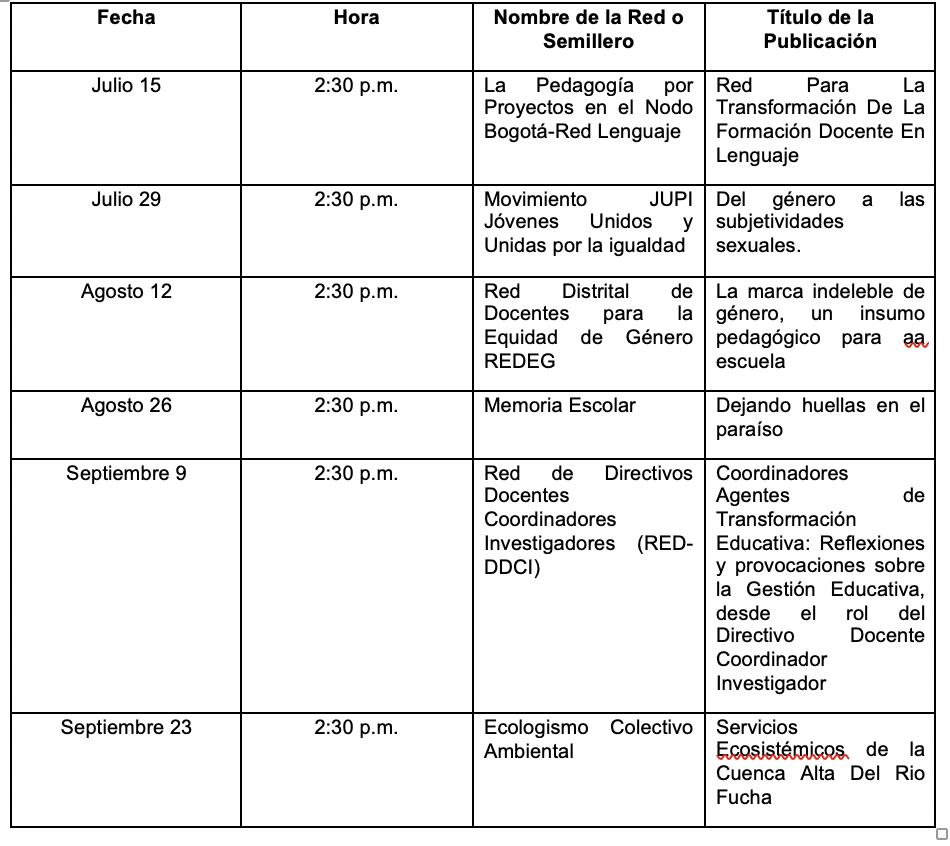 | Fecha | Hora | Nombre de la Red o Semillero | Título de la Publicación |
|---|---|---|---|
| Julio 15 | 2:30 p.m. | La Pedagogía por Proyectos en el Nodo Bogotá-Red Lenguaje | Red Para La Transformación De La Formación Docente En Lenguaje |
| Julio 29 | 2:30 p.m. | Movimiento JUPI Jóvenes Unidos y Unidas por la igualdad | Del género a las subjetividades sexuales. |
| Agosto 12 | 2:30 p.m. | Red Distrital de Docentes para la Equidad de Género REDEG | La marca indeleble de género, un insumo pedagógico para aa escuela |
| Agosto 26 | 2:30 p.m. | Memoria Escolar | Dejando huellas en el paraíso |
| Septiembre 9 | 2:30 p.m. | Red de Directivos Docentes Coordinadores Investigadores (RED-DDCI) | Coordinadores Agentes de Transformación Educativa: Reflexiones y provocaciones sobre la Gestión Educativa, desde el rol del Directivo Docente Coordinador Investigador |
| Septiembre 23 | 2:30 p.m. | Ecologismo Colectivo Ambiental | Servicios Ecosistémicos de la Cuenca Alta Del Rio Fucha |